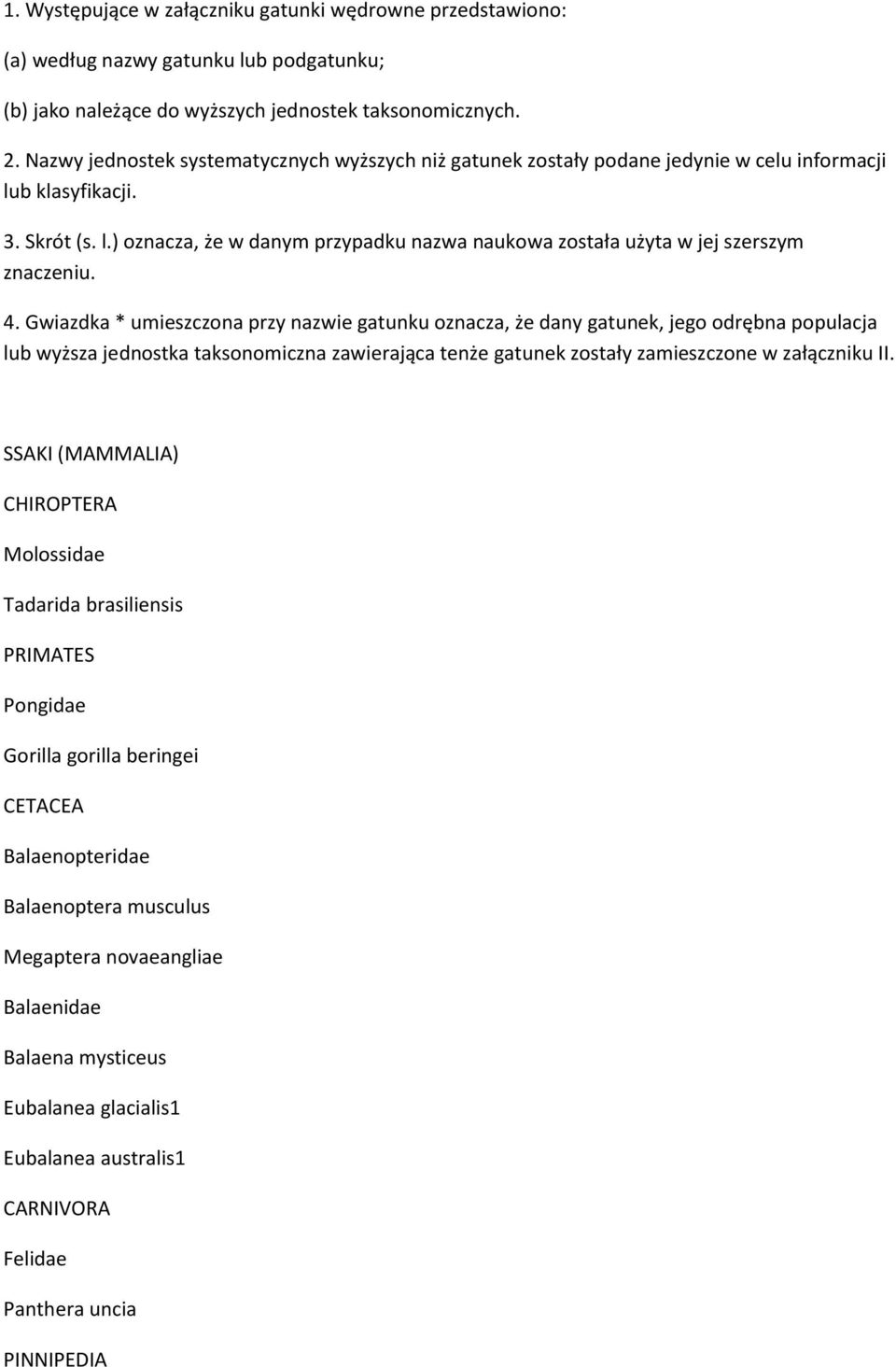 1. Występujące w załączniku gatunki wędrowne przedstawiono:

(a) według nazwy gatunku lub podgatunku;

(b) jako należące do wyższych jednostek taksonomicznych.

2. Nazwy jednostek systematycznych wyższych niż gatunek zostały podane jedynie w celu informacji lub klasyfikacji.

3. Skrót (s. l.) oznacza, że w danym przypadku nazwa naukowa została użyta w jej szerszym znaczeniu.

4. Gwiazdka * umieszczona przy nazwie gatunku oznacza, że dany gatunek, jego odrębna populacja lub wyższa jednostka taksonomiczna zawierająca tenże gatunek zostały zamieszczone w załączniku II.

SSAKI (MAMMALIA)

CHIROPTERA

Molossidae

Tadarida brasiliensis

PRIMATES

Pongidae

Gorilla gorilla beringei

CETACEA

Balaenopteridae

Balaenoptera musculus

Megaptera novaeangliae

Balaenidae

Balaena mysticeus

Eubalanea glacialis1

Eubalanea australis1

CARNIVORA

Felidae

Panthera uncia

PINNIPEDIA